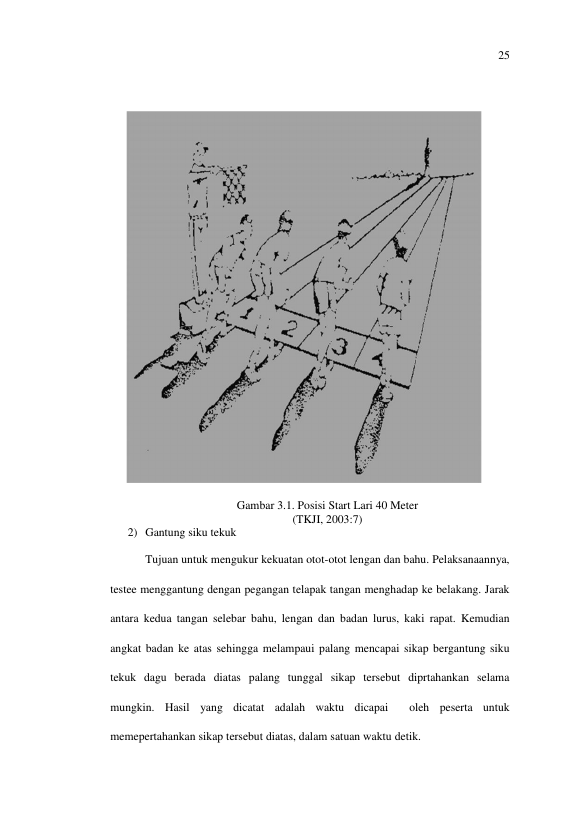 25

1 2 3 4

Gambar 3.1. Posisi Start Lari 40 Meter
(TKJI, 2003:7)

2) Gantung siku tekuk

Tujuan untuk mengukur kekuatan otot-otot lengan dan bahu. Pelaksanaannya, testee menggantung dengan pegangan telapak tangan menghadap ke belakang. Jarak antara kedua tangan selebar bahu, lengan dan badan lurus, kaki rapat. Kemudian angkat badan ke atas sehingga melampaui palang mencapai sikap bergantung siku tekuk dagu berada diatas palang tunggal sikap tersebut diprtahankan selama mungkin. Hasil yang dicatat adalah waktu dicapai oleh peserta untuk memepertahankan sikap tersebut diatas, dalam satuan waktu detik.